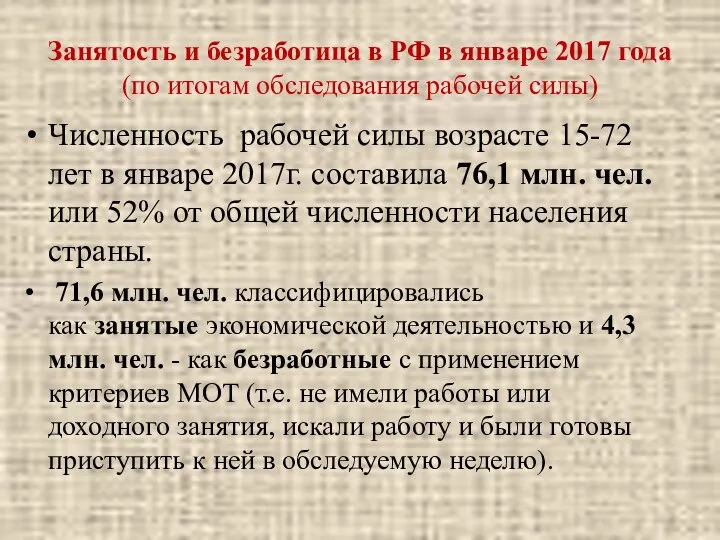 Занятость и безработица в РФ в январе 2017 года
(по итогам обследования рабочей силы)

• Численность рабочей силы возрасте 15-72 лет в январе 2017г. составила 76,1 млн. чел. или 52% от общей численности населения страны.

• 71,6 млн. чел. классифицировались как занятые экономической деятельностью и 4,3 млн. чел. - как безработные с применением критериев МОТ (т.е. не имели работы или доходного занятия, искали работу и были готовы приступить к ней в обследуемую неделю).